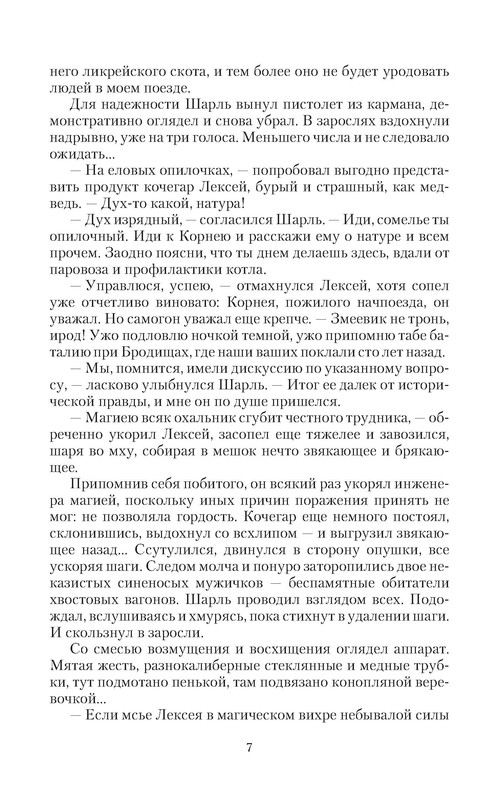 него ликрейского скота, и тем более оно не будет уродовать людей в моем поезде.

Для надежности Шарль вынул пистолет из кармана, демонстративно оглядел и снова убрал. В зарослях вздохнули надрывно, уже на три голоса. Меньшего числа и не следовало ожидать...

— На еловых опилочках, — попробовал выгодно представить продукт кочегар Лексей, бурый и страшный, как медведь. — Дух-то какой, натура!

— Дух изрядный, — согласился Шарль. — Иди, сомелье ты опилочный. Иди к Корнею и расскажи ему о натуре и всем прочем. Заодно поясни, что ты днем делаешь здесь, вдали от паровоза и профилактики котла.

— Управлюся, успею, — отмахнулся Лексей, хотя сопел уже отчетливо виновато: Корнея, пожилого начпоезда, он уважал. Но самогон уважал еще крепче. — Змеевик не тронь, ирод! Ужо подловлю ночкой темной, ужо припомню табе баталию при Бродищах, где наши ваших поклали сто лет назад.

— Мы, помнится, имели дискуссию по указанному вопросу, — ласково улыбнулся Шарль. — Итог ее далек от исторической правды, и мне он по душе пришелся.

— Магиею всяк охальник сгубит честного трудника, — обреченно укорил Лексей, засопел еще тяжелее и завозился, шаря во мху, собирая в мешок нечто звякающее и брякающее.

Припомнив себя побитого, он всякий раз укорял инженера магией, поскольку иных причин поражения принять не мог: не позволяла гордость. Кочегар еще немного постоял, склонившись, выдохнул со всхлипом — и выгрузил звякающее назад... Ссутулился, двинулся в сторону опушки, все ускоряя шаги. Следом молча и понуро заторопились двое неказистых синеносых мужичков — беспамятные обитатели хвостовых вагонов. Шарль проводил взглядом всех. Подождал, вслушиваясь и хмурясь, пока стихнут в удалении шаги. И скользнул в заросли.

Со смесью возмущения и восхищения оглядел аппарат. Мятая жесть, разнокалиберные стеклянные и медные трубки, тут подмотано пенькой, там подвязано конопляной веревочкой...

— Если мсье Лексея в магическом вихре небывалой силы

7